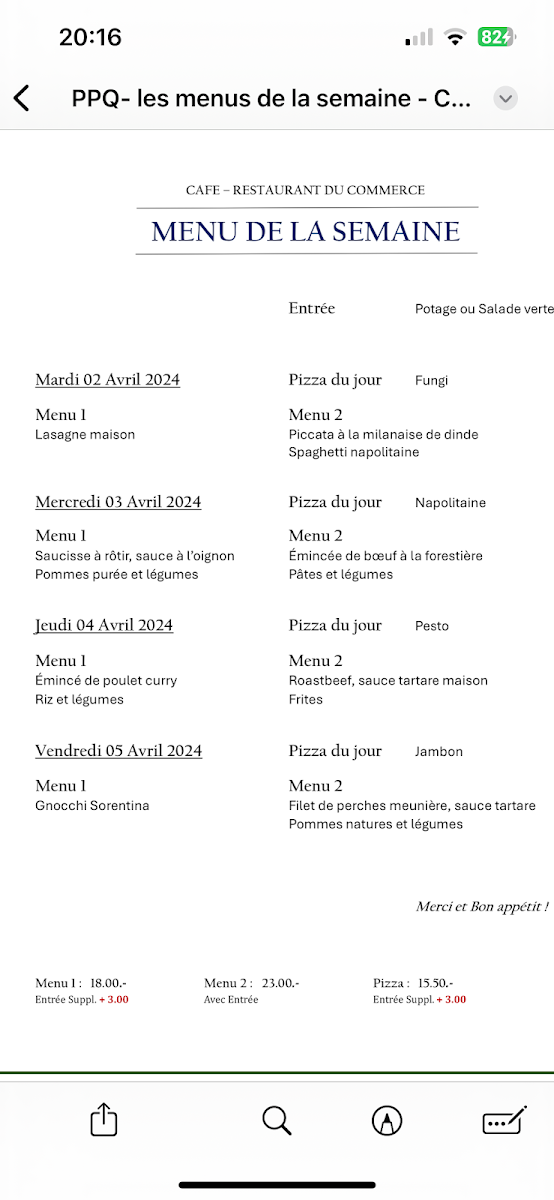 20:16

82

PPQ- les menus de la semaine - C...

CAFE – RESTAURANT DU COMMERCE

MENU DE LA SEMAINE

Entrée Potage ou Salade verte

Mardi 02 Avril 2024

Pizza du jour Fungi

Menu 1
Lasagne maison

Menu 2
Piccata à la milanaise de dinde
Spaghetti napolitaine

Mercredi 03 Avril 2024

Pizza du jour Napolitaine

Menu 1
Saucisse à rôtir, sauce à l'oignon
Pommes purée et légumes

Menu 2
Émincée de bœuf à la forestière
Pâtes et légumes

Jeudi 04 Avril 2024

Pizza du jour Pesto

Menu 1
Émincé de poulet curry
Riz et légumes

Menu 2
Roastbeef, sauce tartare maison
Frites

Vendredi 05 Avril 2024

Pizza du jour Jambon

Menu 1
Gnocchi Sorentina

Menu 2
Filet de perches meunière, sauce tartare
Pommes natures et légumes

Merci et Bon appétit !

Menu 1 : 18.00.-
Entrée Suppl. + 3.00

Menu 2 : 23.00.-
Avec Entrée

Pizza : 15.50.-
Entrée Suppl. + 3.00